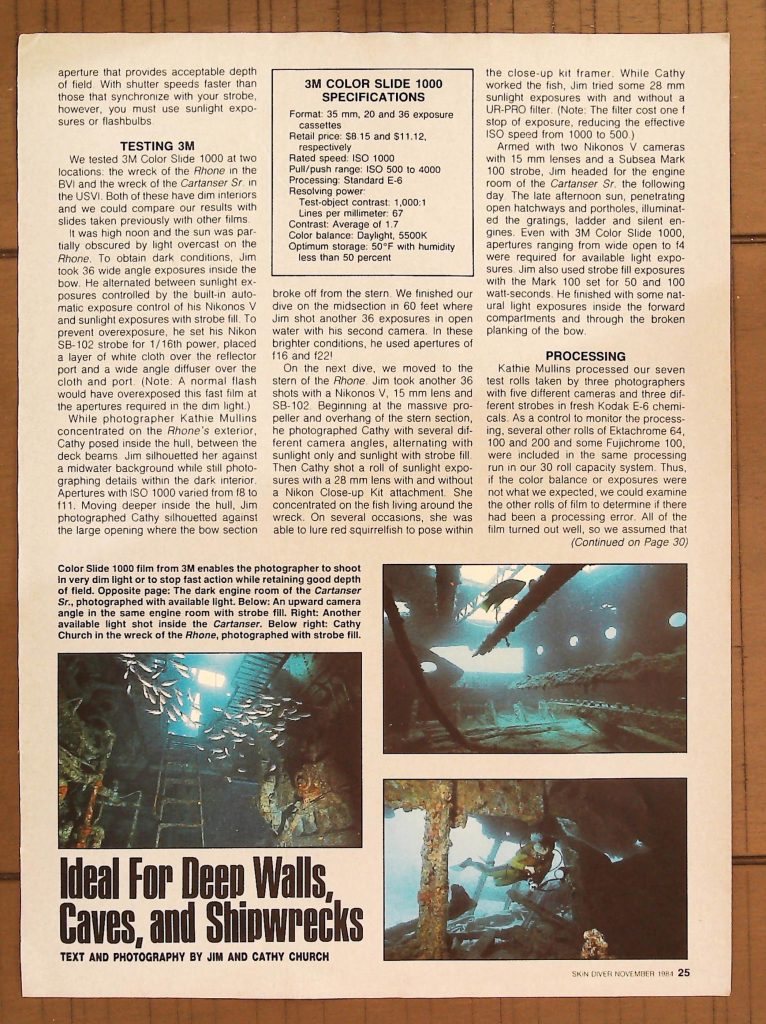 aperture that provides acceptable depth of field. With shutter speeds faster than those that synchronize with your strobe, however, you must use sunlight exposures or flashbulbs.

TESTING 3M

We tested 3M Color Slide 1000 at two locations: the wreck of the Rhone in the BVI and the wreck of the Cartanser Sr. in the USVI. Both of these have dim interiors and we could compare our results with slides taken previously with other films.

It was high noon and the sun was partially obscured by light overcast on the Rhone. To obtain dark conditions, Jim took 36 wide angle exposures inside the bow. He alternated between sunlight exposures controlled by the built-in automatic exposure control of his Nikonos V and sunlight exposures with strobe fill. To prevent overexposure, he set his Nikon SB-102 strobe for 1/16th power, placed a layer of white cloth over the reflector port and a wide angle diffuser over the cloth and port. (Note: A normal flash would have overexposed this fast film at the apertures required in the dim light.)

While photographer Kathie Mullins concentrated on the Rhone's exterior, Cathy posed inside the hull, between the deck beams. Jim silhouetted her against a midwater background while still photographing details within the dark interior. Apertures with ISO 1000 varied from f8 to f11. Moving deeper inside the hull, Jim photographed Cathy silhouetted against the large opening where the bow section

3M COLOR SLIDE 1000 SPECIFICATIONS

Format: 35 mm, 20 and 36 exposure cassettes
Retail price: $8.15 and $11.12, respectively
Rated speed: ISO 1000
Pull/push range: ISO 500 to 4000
Processing: Standard E-6
Resolving power:
Test-object contrast: 1,000:1
Lines per millimeter: 67
Contrast: Average of 1.7
Color balance: Daylight, 5500K
Optimum storage: 50°F with humidity less than 50 percent

broke off from the stern. We finished our dive on the midsection in 60 feet where Jim shot another 36 exposures in open water with his second camera. In these brighter conditions, he used apertures of f16 and f22!

On the next dive, we moved to the stern of the Rhone. Jim took another 36 shots with a Nikonos V, 15 mm lens and SB-102. Beginning at the massive propeller and overhang of the stern section, he photographed Cathy with several different camera angles, alternating with sunlight only and sunlight with strobe fill. Then Cathy shot a roll of sunlight exposures with a 28 mm lens with and without a Nikon Close-up Kit attachment. She concentrated on the fish living around the wreck. On several occasions, she was able to lure red squirrelfish to pose within

the close-up kit framer. While Cathy worked the fish, Jim tried some 28 mm sunlight exposures with and without a UR-PRO filter. (Note: The filter cost one f stop of exposure, reducing the effective ISO speed from 1000 to 500.)

Armed with two Nikonos V cameras with 15 mm lenses and a Subsea Mark 100 strobe, Jim headed for the engine room of the Cartanser Sr. the following day. The late afternoon sun, penetrating open hatchways and portholes, illuminated the gratings, ladder and silent engines. Even with 3M Color Slide 1000, apertures ranging from wide open to f4 were required for available light exposures. Jim also used strobe fill exposures with the Mark 100 set for 50 and 100 watt-seconds. He finished with some natural light exposures inside the forward compartments and through the broken planking of the bow.

PROCESSING

Kathie Mullins processed our seven test rolls taken by three photographers with five different cameras and three different strobes in fresh Kodak E-6 chemicals. As a control to monitor the processing, several other rolls of Ektachrome 64, 100 and 200 and some Fujichrome 100, were included in the same processing run in our 30 roll capacity system. Thus, if the color balance or exposures were not what we expected, we could examine the other rolls of film to determine if there had been a processing error. All of the film turned out well, so we assumed that (Continued on Page 30)

Color Slide 1000 film from 3M enables the photographer to shoot in very dim light or to stop fast action while retaining good depth of field. Opposite page: The dark engine room of the Cartanser Sr., photographed with available light. Below: An upward camera angle in the same engine room with strobe fill. Right: Another available light shot inside the Cartanser. Below right: Cathy Church in the wreck of the Rhone, photographed with strobe fill.

Ideal For Deep Walls, Caves, and Shipwrecks

TEXT AND PHOTOGRAPHY BY JIM AND CATHY CHURCH

SKIN DIVER NOVEMBER 1984 25